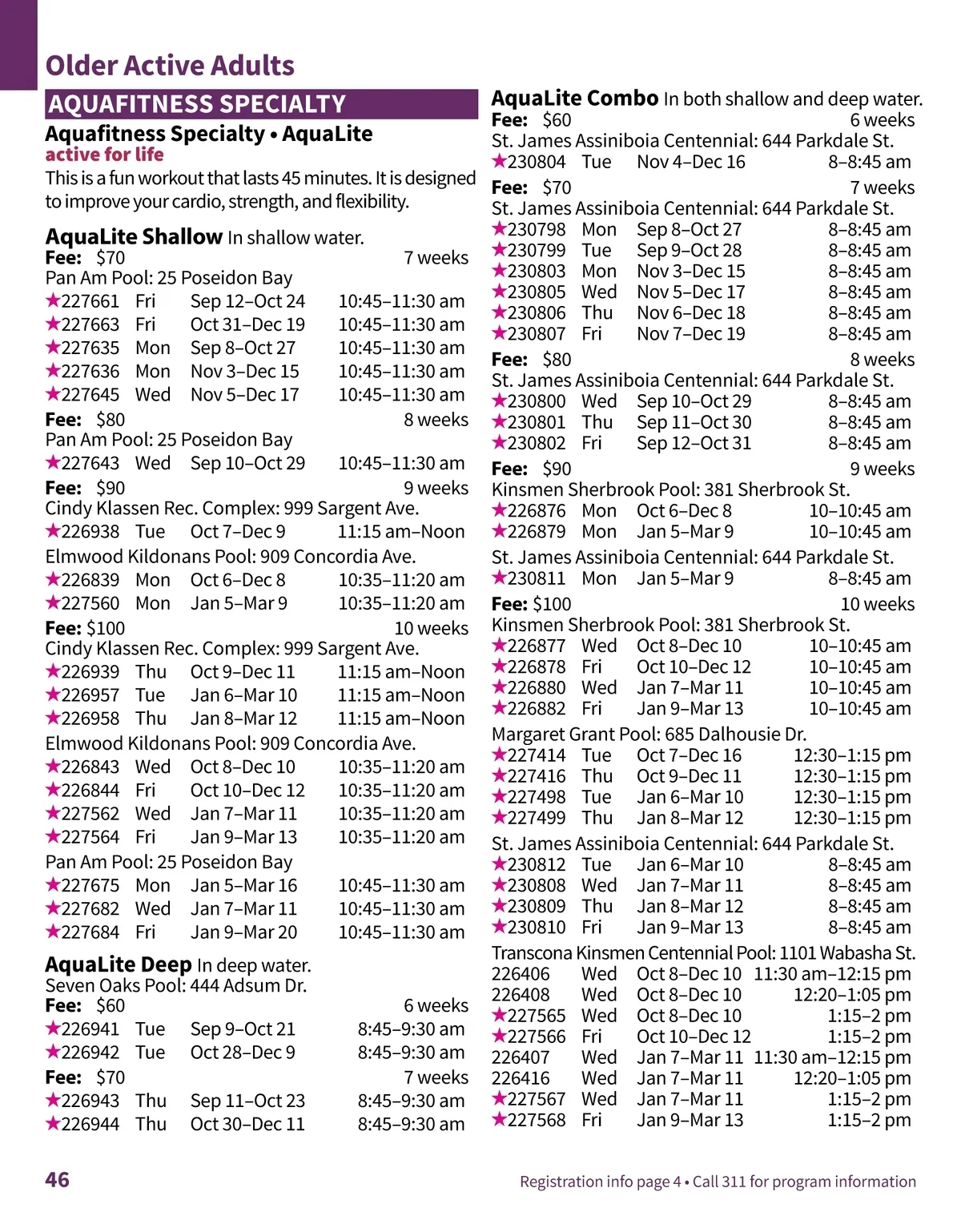 Older Active Adults

AQUAFITNESS SPECIALTY

Aquafitness Specialty • AquaLite
active for life

This is a fun workout that lasts 45 minutes. It is designed to improve your cardio, strength, and flexibility.

AquaLite Shallow In shallow water.
Fee: $70 7 weeks
Pan Am Pool: 25 Poseidon Bay
★227661 Fri Sep 12–Oct 24 10:45–11:30 am
★227663 Fri Oct 31–Dec 19 10:45–11:30 am
★227635 Mon Sep 8–Oct 27 10:45–11:30 am
★227636 Mon Nov 3–Dec 15 10:45–11:30 am
★227645 Wed Nov 5–Dec 17 10:45–11:30 am
Fee: $80 8 weeks
Pan Am Pool: 25 Poseidon Bay
★227643 Wed Sep 10–Oct 29 10:45–11:30 am
Fee: $90 9 weeks
Cindy Klassen Rec. Complex: 999 Sargent Ave.
★226938 Tue Oct 7–Dec 9 11:15 am–Noon
Elmwood Kildonans Pool: 909 Concordia Ave.
★226839 Mon Oct 6–Dec 8 10:35–11:20 am
★227560 Mon Jan 5–Mar 9 10:35–11:20 am
Fee: $100 10 weeks
Cindy Klassen Rec. Complex: 999 Sargent Ave.
★226939 Thu Oct 9–Dec 11 11:15 am–Noon
★226957 Tue Jan 6–Mar 10 11:15 am–Noon
★226958 Thu Jan 8–Mar 12 11:15 am–Noon
Elmwood Kildonans Pool: 909 Concordia Ave.
★226843 Wed Oct 8–Dec 10 10:35–11:20 am
★226844 Fri Oct 10–Dec 12 10:35–11:20 am
★227562 Wed Jan 7–Mar 11 10:35–11:20 am
★227564 Fri Jan 9–Mar 13 10:35–11:20 am
Pan Am Pool: 25 Poseidon Bay
★227675 Mon Jan 5–Mar 16 10:45–11:30 am
★227682 Wed Jan 7–Mar 11 10:45–11:30 am
★227684 Fri Jan 9–Mar 20 10:45–11:30 am

AquaLite Deep In deep water.
Seven Oaks Pool: 444 Adsum Dr.
Fee: $60 6 weeks
★226941 Tue Sep 9–Oct 21 8:45–9:30 am
★226942 Tue Oct 28–Dec 9 8:45–9:30 am
Fee: $70 7 weeks
★226943 Thu Sep 11–Oct 23 8:45–9:30 am
★226944 Thu Oct 30–Dec 11 8:45–9:30 am

AquaLite Combo In both shallow and deep water.
Fee: $60 6 weeks
St. James Assiniboia Centennial: 644 Parkdale St.
★230804 Tue Nov 4–Dec 16 8–8:45 am
Fee: $70 7 weeks
St. James Assiniboia Centennial: 644 Parkdale St.
★230798 Mon Sep 8–Oct 27 8–8:45 am
★230799 Tue Sep 9–Oct 28 8–8:45 am
★230803 Mon Nov 3–Dec 15 8–8:45 am
★230805 Wed Nov 5–Dec 17 8–8:45 am
★230806 Thu Nov 6–Dec 18 8–8:45 am
★230807 Fri Nov 7–Dec 19 8–8:45 am
Fee: $80 8 weeks
St. James Assiniboia Centennial: 644 Parkdale St.
★230800 Wed Sep 10–Oct 29 8–8:45 am
★230801 Thu Sep 11–Oct 30 8–8:45 am
★230802 Fri Sep 12–Oct 31 8–8:45 am
Fee: $90 9 weeks
Kinsmen Sherbrook Pool: 381 Sherbrook St.
★226876 Mon Oct 6–Dec 8 10–10:45 am
★226879 Mon Jan 5–Mar 9 10–10:45 am
St. James Assiniboia Centennial: 644 Parkdale St.
★230811 Mon Jan 5–Mar 9 8–8:45 am
Fee: $100 10 weeks
Kinsmen Sherbrook Pool: 381 Sherbrook St.
★226877 Wed Oct 8–Dec 10 10–10:45 am
★226878 Fri Oct 10–Dec 12 10–10:45 am
★226880 Wed Jan 7–Mar 11 10–10:45 am
★226882 Fri Jan 9–Mar 13 10–10:45 am
Margaret Grant Pool: 685 Dalhousie Dr.
★227414 Tue Oct 7–Dec 16 12:30–1:15 pm
★227416 Thu Oct 9–Dec 11 12:30–1:15 pm
★227498 Tue Jan 6–Mar 10 12:30–1:15 pm
★227499 Thu Jan 8–Mar 12 12:30–1:15 pm
St. James Assiniboia Centennial: 644 Parkdale St.
★230812 Tue Jan 6–Mar 10 8–8:45 am
★230808 Wed Jan 7–Mar 11 8–8:45 am
★230809 Thu Jan 8–Mar 12 8–8:45 am
★230810 Fri Jan 9–Mar 13 8–8:45 am
Transcona Kinsmen Centennial Pool: 1101 Wabasha St.
226406 Wed Oct 8–Dec 10 11:30 am–12:15 pm
226408 Wed Oct 8–Dec 10 12:20–1:05 pm
★227565 Wed Oct 8–Dec 10 1:15–2 pm
★227566 Fri Oct 10–Dec 12 1:15–2 pm
226407 Wed Jan 7–Mar 11 11:30 am–12:15 pm
226416 Wed Jan 7–Mar 11 12:20–1:05 pm
★227567 Wed Jan 7–Mar 11 1:15–2 pm
★227568 Fri Jan 9–Mar 13 1:15–2 pm

46

Registration info page 4 • Call 311 for program information